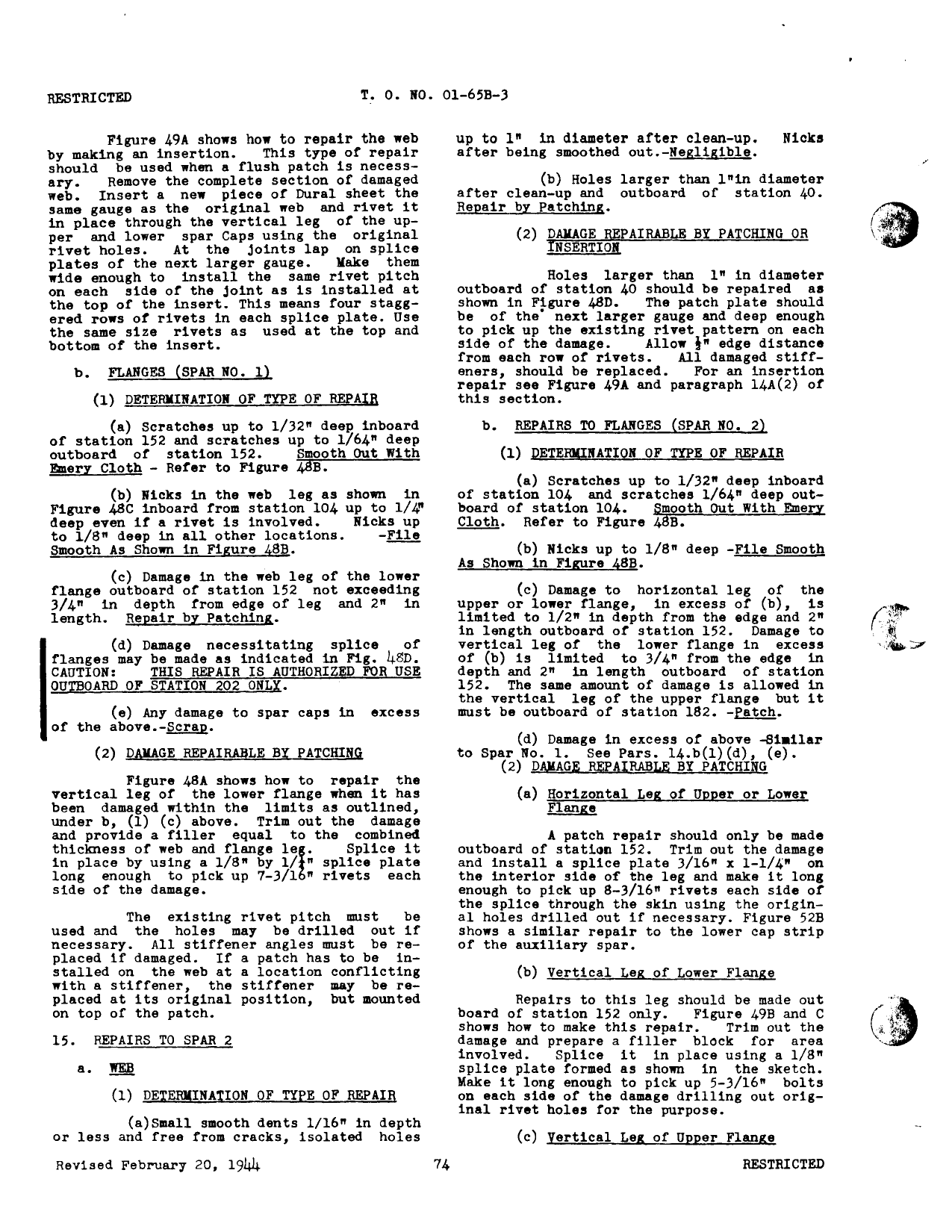 RESTRICTED T. O. NO. 01-65B-3

Figure 49A shows how to repair the web by making an insertion. This type of repair should be used when a flush patch is necessary. Remove the complete section of damaged web. Insert a new piece of Dural sheet the same gauge as the original web and rivet it in place through the vertical leg of the upper and lower spar Caps using the original rivet holes. At the joints lap on splice plates of the next larger gauge. Make them wide enough to install the same rivet pitch on each side of the joint as is installed at the top of the insert. This means four staggered rows of rivets in each splice plate. Use the same size rivets as used at the top and bottom of the insert.

b. FLANGES (SPAR NO. 1)

(1) DETERMINATION OF TYPE OF REPAIR

(a) Scratches up to 1/32" deep inboard of station 152 and scratches up to 1/64" deep outboard of station 152. Smooth Out With Emery Cloth - Refer to Figure 48B.

(b) Nicks in the web leg as shown in Figure 48C inboard from station 104 up to 1/4" deep even if a rivet is involved. Nicks up to 1/8" deep in all other locations. -File Smooth As Shown in Figure 48B.

(c) Damage in the web leg of the lower flange outboard of station 152 not exceeding 3/4" in depth from edge of leg and 2" in length. Repair by Patching.

(d) Damage necessitating splice of flanges may be made as indicated in Fig. 48D. CAUTION: THIS REPAIR IS AUTHORIZED FOR USE OUTBOARD OF STATION 202 ONLY.

(e) Any damage to spar caps in excess of the above.-Scrap.

(2) DAMAGE REPAIRABLE BY PATCHING

Figure 48A shows how to repair the vertical leg of the lower flange when it has been damaged within the limits as outlined, under b, (1) (c) above. Trim out the damage and provide a filler equal to the combined thickness of web and flange leg. Splice it in place by using a 1/8" by 1/4" splice plate long enough to pick up 7-3/16" rivets each side of the damage.

The existing rivet pitch must be used and the holes may be drilled out if necessary. All stiffener angles must be replaced if damaged. If a patch has to be installed on the web at a location conflicting with a stiffener, the stiffener may be replaced at its original position, but mounted on top of the patch.

15. REPAIRS TO SPAR 2

a. WEB

(1) DETERMINATION OF TYPE OF REPAIR

(a)Small smooth dents 1/16" in depth or less and free from cracks, isolated holes up to 1" in diameter after clean-up. Nicks after being smoothed out.-Negligible.

(b) Holes larger than 1"in diameter after clean-up and outboard of station 40. Repair by Patching.

(2) DAMAGE REPAIRABLE BY PATCHING OR INSERTION

Holes larger than 1" in diameter outboard of station 40 should be repaired as shown in Figure 48D. The patch plate should be of the next larger gauge and deep enough to pick up the existing rivet pattern on each side of the damage. Allow ½" edge distance from each row of rivets. All damaged stiffeners, should be replaced. For an insertion repair see Figure 49A and paragraph 14A(2) of this section.

b. REPAIRS TO FLANGES (SPAR NO. 2)

(1) DETERMINATION OF TYPE OF REPAIR

(a) Scratches up to 1/32" deep inboard of station 104 and scratches 1/64" deep outboard of station 104. Smooth Out With Emery Cloth. Refer to Figure 48B.

(b) Nicks up to 1/8" deep -File Smooth As Shown in Figure 48B.

(c) Damage to horizontal leg of the upper or lower flange, in excess of (b), is limited to 1/2" in depth from the edge and 2" in length outboard of station 152. Damage to vertical leg of the lower flange in excess of (b) is limited to 3/4" from the edge in depth and 2" in length outboard of station 152. The same amount of damage is allowed in the vertical leg of the upper flange but it must be outboard of station 182. -Patch.

(d) Damage in excess of above -Similar to Spar No. 1. See Pars. 14.b(1)(d), (e).
(2) DAMAGE REPAIRABLE BY PATCHING

(a) Horizontal Leg of Upper or Lower Flange

A patch repair should only be made outboard of station 152. Trim out the damage and install a splice plate 3/16" x 1-1/4" on the interior side of the leg and make it long enough to pick up 8-3/16" rivets each side of the splice through the skin using the original holes drilled out if necessary. Figure 52B shows a similar repair to the lower cap strip of the auxiliary spar.

(b) Vertical Leg of Lower Flange

Repairs to this leg should be made out board of station 152 only. Figure 49B and C shows how to make this repair. Trim out the damage and prepare a filler block for area involved. Splice it in place using a 1/8" splice plate formed as shown in the sketch. Make it long enough to pick up 5-3/16" bolts on each side of the damage drilling out original rivet holes for the purpose.

(c) Vertical Leg of Upper Flange

Revised February 20, 1944 74 RESTRICTED